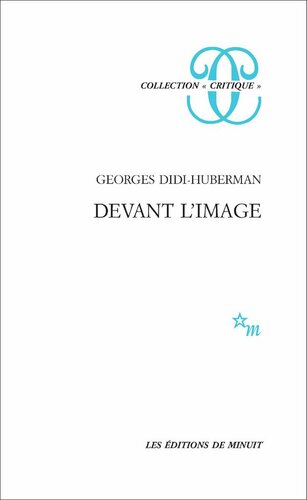 COLLECTION « CRITIQUE »

GEORGES DIDI-HUBERMAN

DEVANT L'IMAGE

m

LES ÉDITIONS DE MINUIT